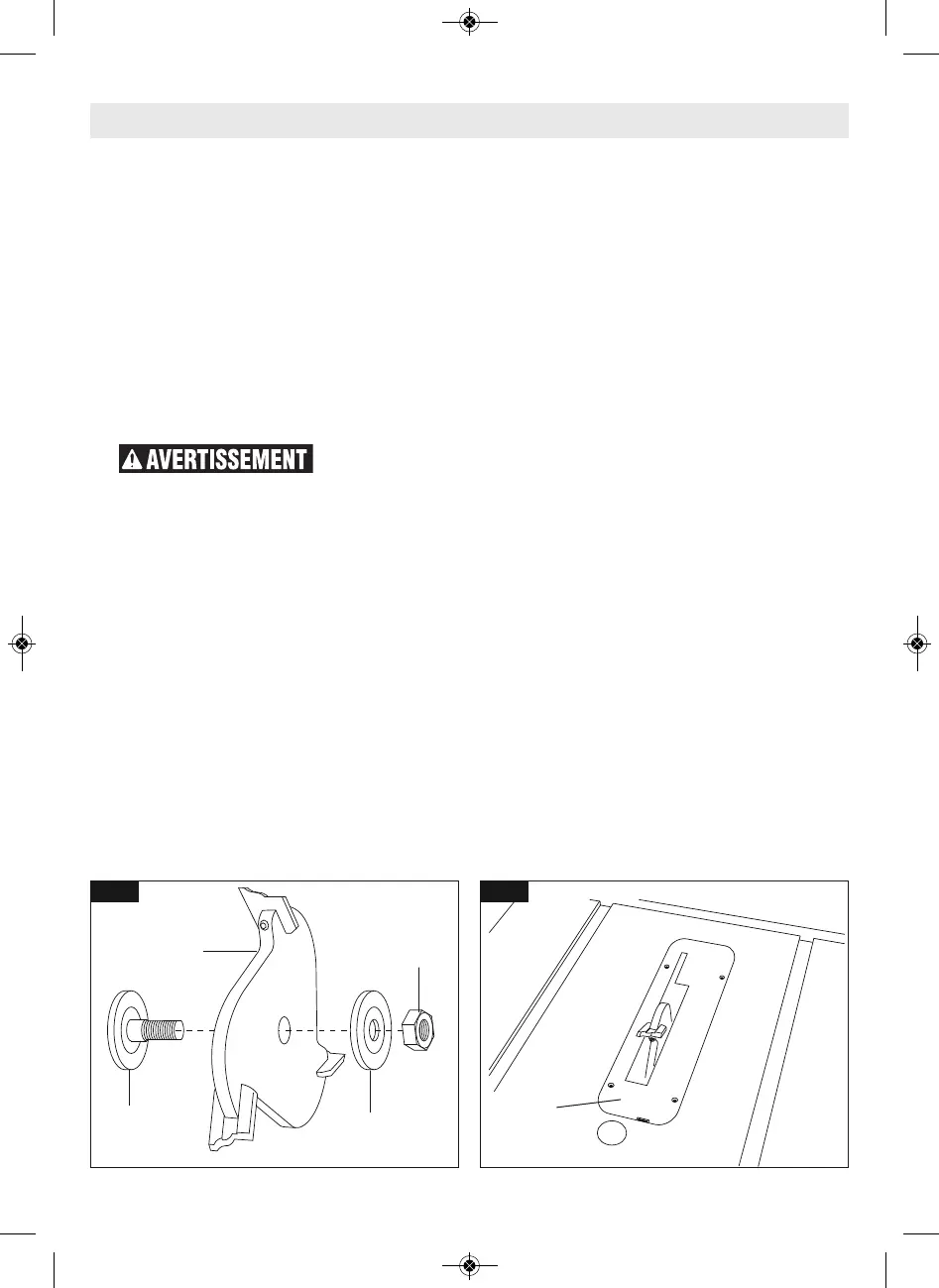 AVERTISSEMENT